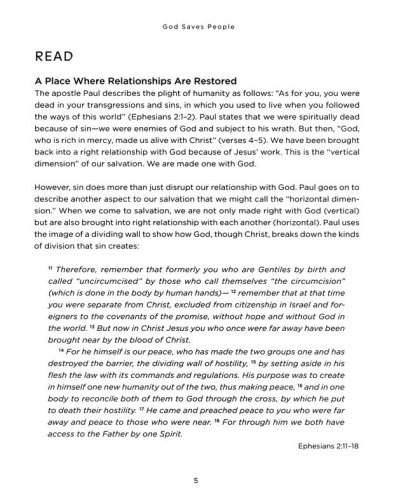 God Saves People

READ

A Place Where Relationships Are Restored

The apostle Paul describes the plight of humanity as follows: "As for you, you were dead in your transgressions and sins, in which you used to live when you followed the ways of this world" (Ephesians 2:1–2). Paul states that we were spiritually dead because of sin—we were enemies of God and subject to his wrath. But then, "God, who is rich in mercy, made us alive with Christ" (verses 4–5). We have been brought back into a right relationship with God because of Jesus' work. This is the "vertical dimension" of our salvation. We are made one with God.

However, sin does more than just disrupt our relationship with God. Paul goes on to describe another aspect to our salvation that we might call the "horizontal dimension." When we come to salvation, we are not only made right with God (vertical) but are also brought into right relationship with each another (horizontal). Paul uses the image of a dividing wall to show how God, though Christ, breaks down the kinds of division that sin creates:

$^{11}$ Therefore, remember that formerly you who are Gentiles by birth and called "uncircumcised" by those who call themselves "the circumcision" (which is done in the body by human hands)— $^{12}$ remember that at that time you were separate from Christ, excluded from citizenship in Israel and foreigners to the covenants of the promise, without hope and without God in the world. $^{13}$ But now in Christ Jesus you who once were far away have been brought near by the blood of Christ.

$^{14}$ For he himself is our peace, who has made the two groups one and has destroyed the barrier, the dividing wall of hostility, $^{15}$ by setting aside in his flesh the law with its commands and regulations. His purpose was to create in himself one new humanity out of the two, thus making peace, $^{16}$ and in one body to reconcile both of them to God through the cross, by which he put to death their hostility. $^{17}$ He came and preached peace to you who were far away and peace to those who were near. $^{18}$ For through him we both have access to the Father by one Spirit.

Ephesians 2:11–18

5